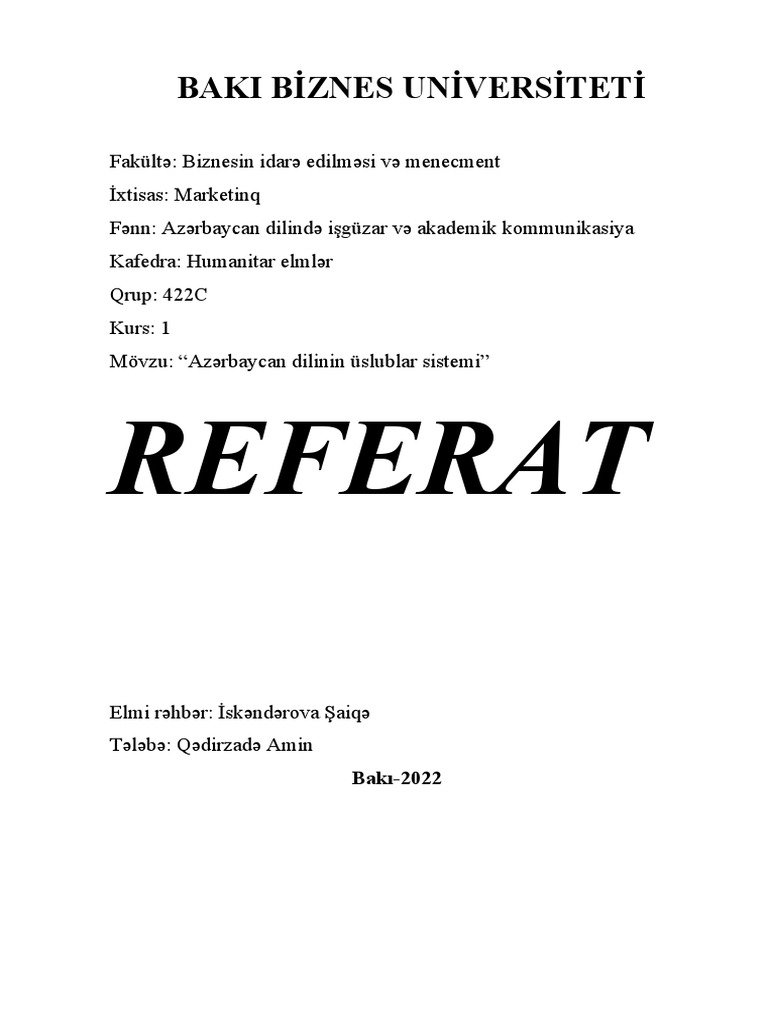 BAKI BİZNES UNİVERSİTETİ

Fakültə: Biznesin idarə edilməsi və menecment

İxtisas: Marketinq

Fənn: Azərbaycan dilində işgüzar və akademik kommunikasiya

Kafedra: Humanitar elmlər

Qrup: 422C

Kurs: 1

Mövzu: “Azərbaycan dilinin üslublar sistemi”

REFERAT

Elmi rəhbər: İskəndərova Şaiqə

Tələbə: Qədirzadə Amin

Bakı-2022